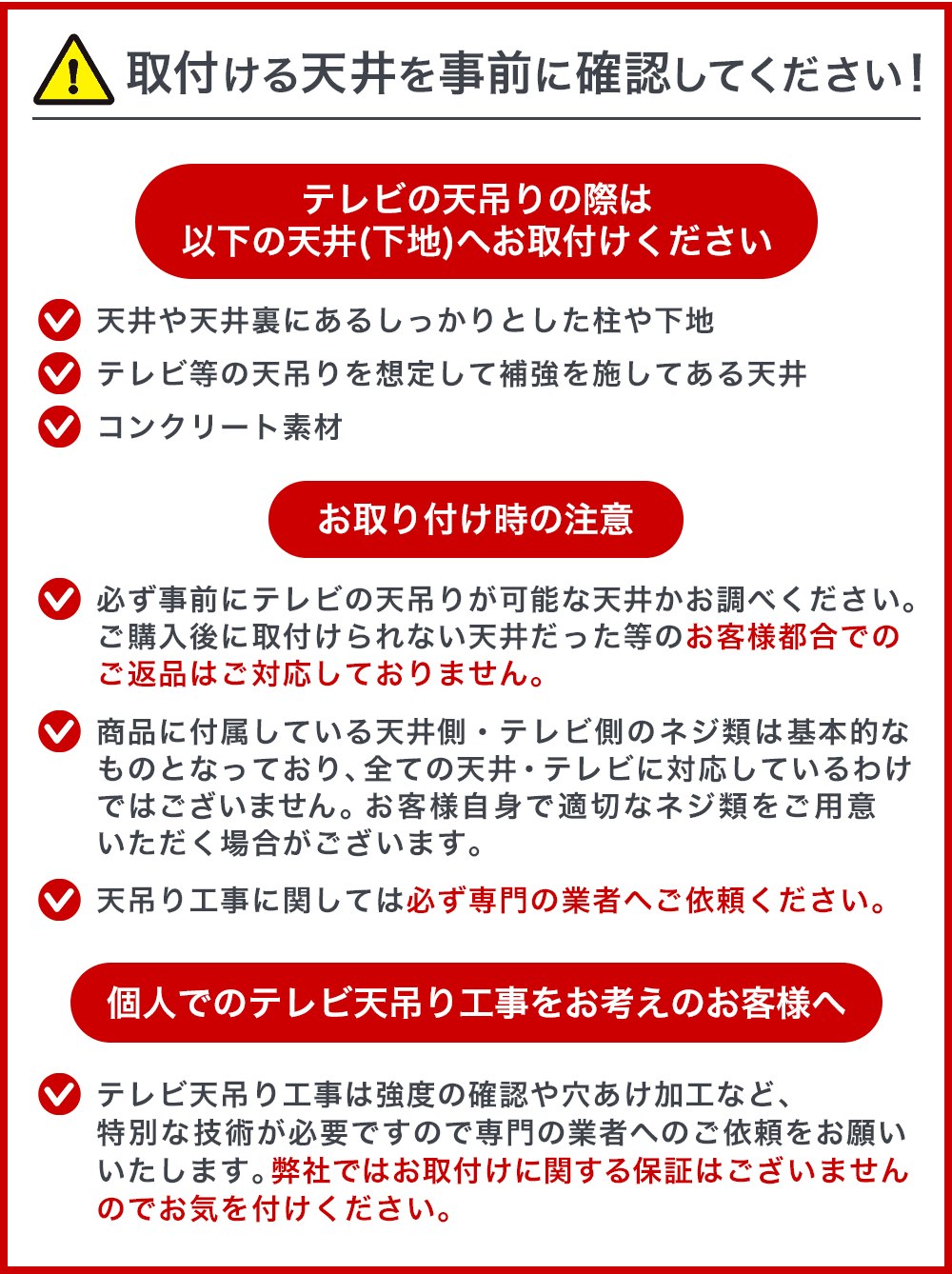 取付ける天井を事前に確認してください!

テレビの天吊りの際は
以下の天井(下地)へお取付けください

天井や天井裏にあるしっかりとした柱や下地

テレビ等の天吊りを想定して補強を施してある天井

コンクリート素材

お取り付け時の注意

必ず事前にテレビの天吊りが可能な天井かお調べください。ご購入後に取付けられない天井だった等のお客様都合でのご返品はご対応しておりません。

商品に付属している天井側・テレビ側のネジ類は基本的なものとなっており、全ての天井・テレビに対応しているわけではございません。お客様自身で適切なネジ類をご用意いただく場合がございます。

天吊り工事に関しては必ず専門の業者へご依頼ください。

個人でのテレビ天吊り工事をお考えのお客様へ

テレビ天吊り工事は強度の確認や穴あけ加工など、特別な技術が必要ですので専門の業者へのご依頼をお願いいたします。弊社ではお取付けに関する保証はございませんのでお気を付けください。